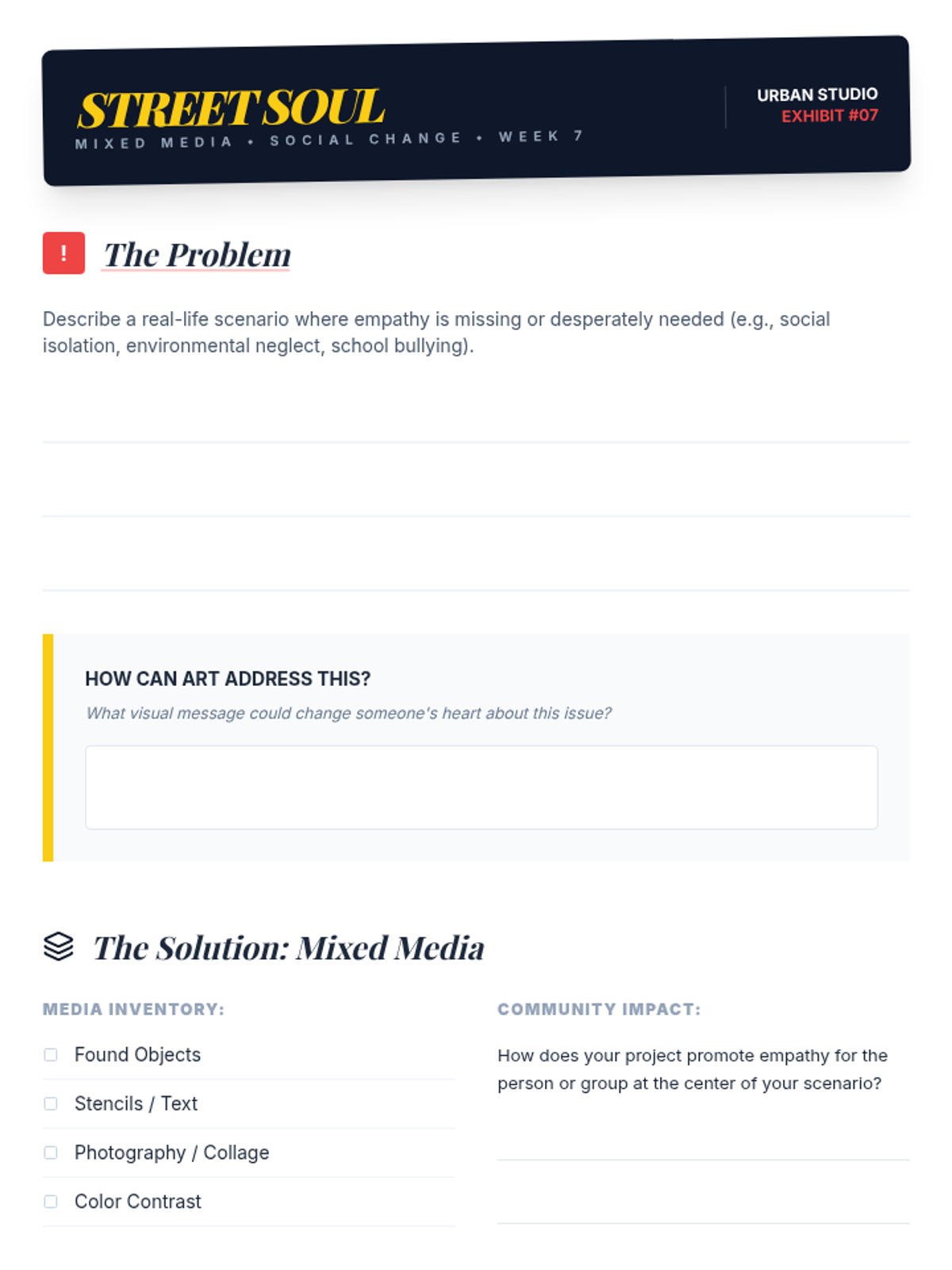 STREET SOUL
MIXED MEDIA • SOCIAL CHANGE • WEEK 7

URBAN STUDIO
EXHIBIT #07

!

The Problem

Describe a real-life scenario where empathy is missing or desperately needed (e.g., social isolation, environmental neglect, school bullying).

____

____

____

HOW CAN ART ADDRESS THIS?

What visual message could change someone's heart about this issue?

The Solution: Mixed Media

MEDIA INVENTORY:

☐ Found Objects
☐ Stencils / Text
☐ Photography / Collage
☐ Color Contrast

COMMUNITY IMPACT:

How does your project promote empathy for the person or group at the center of your scenario?

____

____